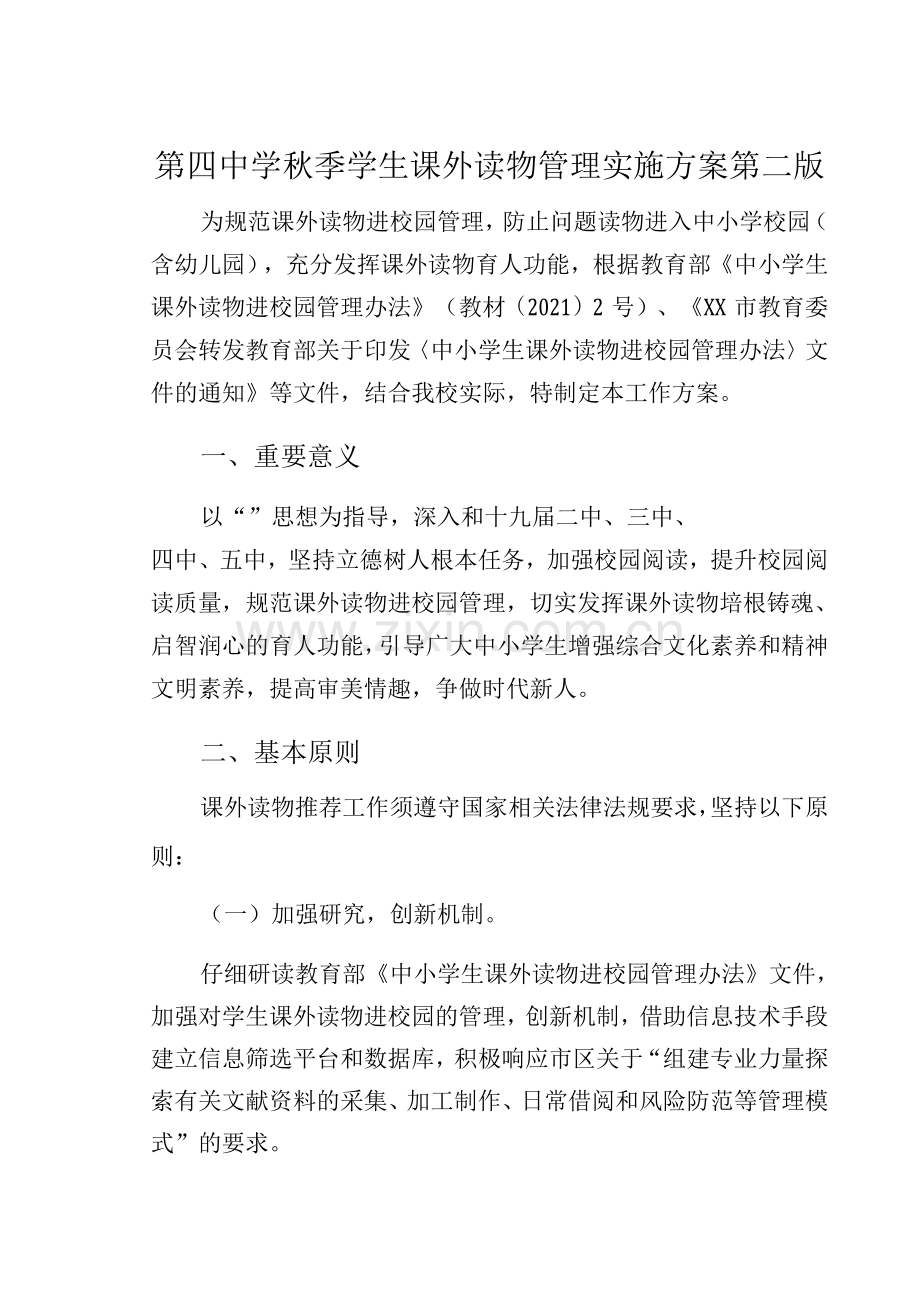 第四中学秋季学生课外读物管理实施方案第二版

为规范课外读物进校园管理，防止问题读物进入中小学校园（含幼儿园），充分发挥课外读物育人功能，根据教育部《中小学生课外读物进校园管理办法》（教材〔2021〕2号）、《XX市教育委员会转发教育部关于印发〈中小学生课外读物进校园管理办法〉文件的通知》等文件，结合我校实际，特制定本工作方案。

一、重要意义

以“”思想为指导，深入和十九届二中、三中、四中、五中，坚持立德树人根本任务，加强校园阅读，提升校园阅读质量，规范课外读物进校园管理，切实发挥课外读物培根铸魂、启智润心的育人功能，引导广大中小学生增强综合文化素养和精神文明素养，提高审美情趣，争做时代新人。

二、基本原则

课外读物推荐工作须遵守国家相关法律法规要求，坚持以下原则：

（一）加强研究，创新机制。

仔细研读教育部《中小学生课外读物进校园管理办法》文件，加强对学生课外读物进校园的管理，创新机制，借助信息技术手段建立信息筛选平台和数据库，积极响应市区关于“组建专业力量探索有关文献资料的采集、加工制作、日常借阅和风险防范等管理模式”的要求。

www.zixin.com.cn